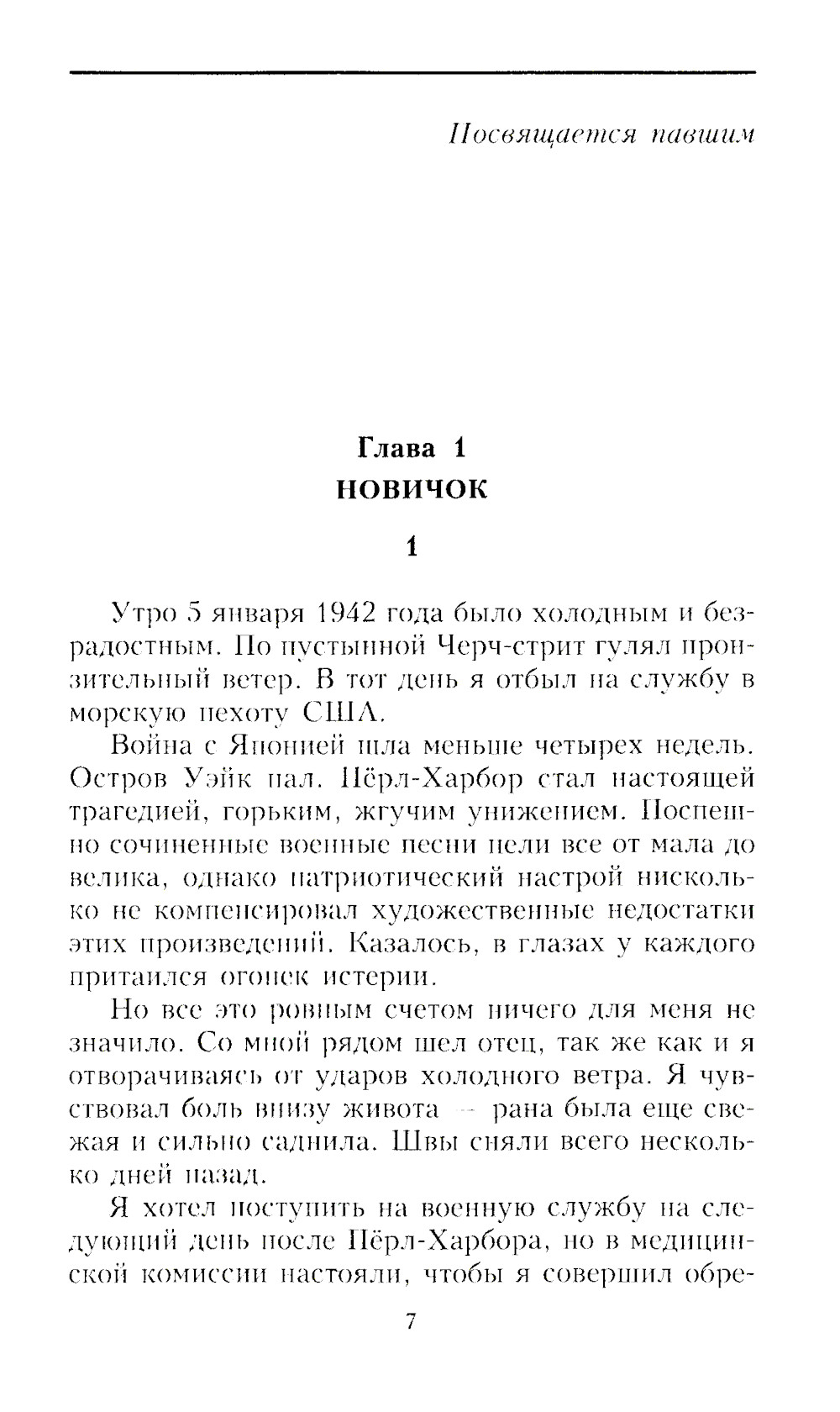 Посвящается павшим

Глава 1
НОВИЧОК

1

Утро 5 января 1942 года было холодным и безрадостным. По пустынной Черч-стрит гулял пронзительный ветер. В тот день я отбыл на службу в морскую пехоту США.

Война с Японией шла меньше четырех недель. Остров Уэйк пал. Пёрл-Харбор стал настоящей трагедией, горьким, жгучим унижением. Поспешно сочиненные военные песни пели все от мала до велика, однако патриотический настрой нисколько не компенсировал художественные недостатки этих произведений. Казалось, в глазах у каждого притаился огонек истерии.

Но все это ровным счетом ничего для меня не значило. Со мной рядом шел отец, так же как и я отворачиваясь от ударов холодного ветра. Я чувствовал боль внизу живота — рана была еще свежая и сильно саднила. Швы сняли всего несколько дней назад.

Я хотел поступить на военную службу на следующий день после Пёрл-Харбора, но в медицинской комиссии настояли, чтобы я совершил обре-

7